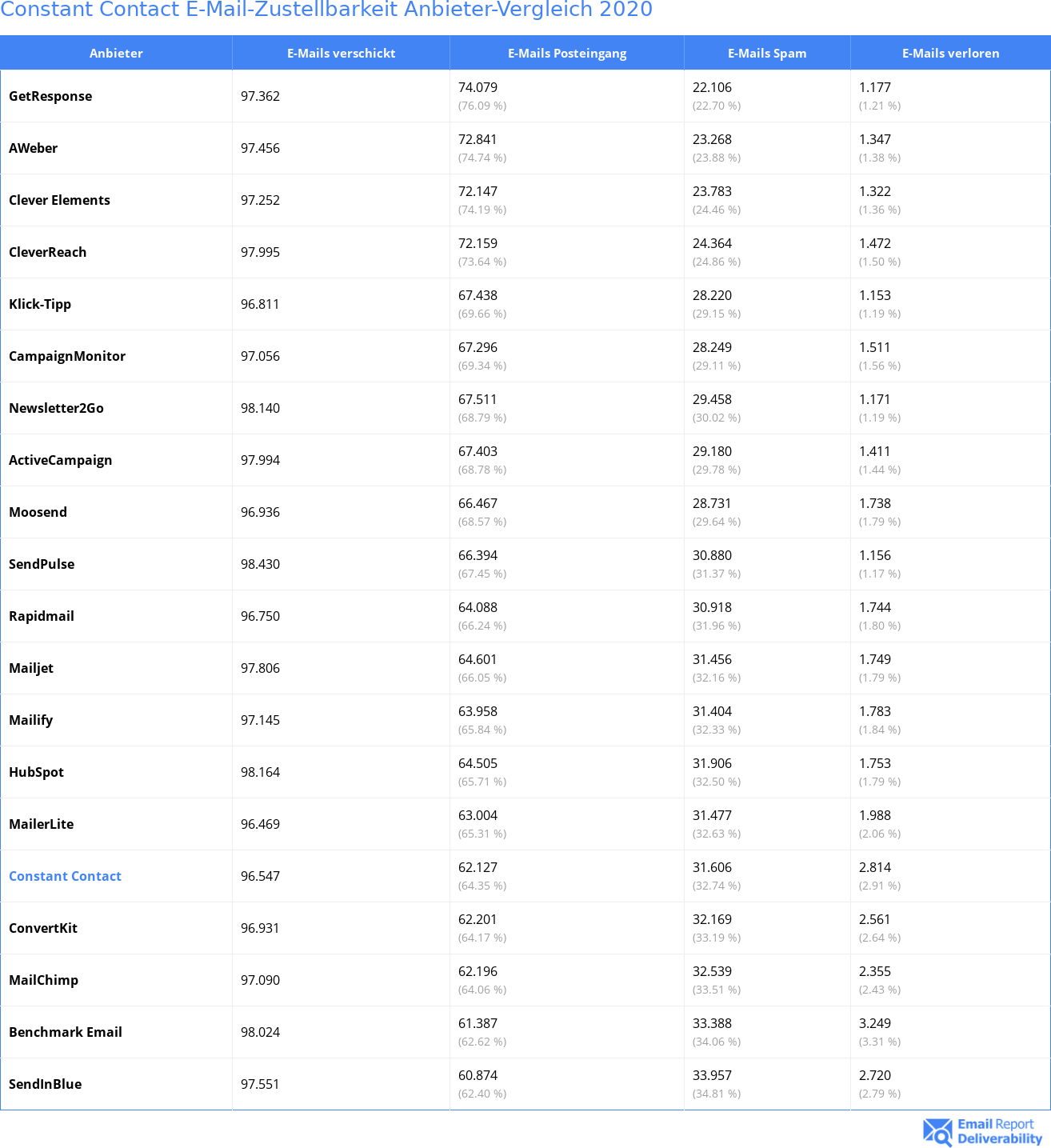 Constant Contact E-Mail-Zustellbarkeit Anbieter-Vergleich 2020

| Anbieter | E-Mails verschickt | E-Mails Posteingang | E-Mails Spam | E-Mails verloren |
|---|---|---|---|---|
| GetResponse | 97.362 | 74.079 (76.09 %) | 22.106 (22.70 %) | 1.177 (1.21 %) |
| AWeber | 97.456 | 72.841 (74.74 %) | 23.268 (23.88 %) | 1.347 (1.38 %) |
| Clever Elements | 97.252 | 72.147 (74.19 %) | 23.783 (24.46 %) | 1.322 (1.36 %) |
| CleverReach | 97.995 | 72.159 (73.64 %) | 24.364 (24.86 %) | 1.472 (1.50 %) |
| Klick-Tipp | 96.811 | 67.438 (69.66 %) | 28.220 (29.15 %) | 1.153 (1.19 %) |
| CampaignMonitor | 97.056 | 67.296 (69.34 %) | 28.249 (29.11 %) | 1.511 (1.56 %) |
| Newsletter2Go | 98.140 | 67.511 (68.79 %) | 29.458 (30.02 %) | 1.171 (1.19 %) |
| ActiveCampaign | 97.994 | 67.403 (68.78 %) | 29.180 (29.78 %) | 1.411 (1.44 %) |
| Moosend | 96.936 | 66.467 (68.57 %) | 28.731 (29.64 %) | 1.738 (1.79 %) |
| SendPulse | 98.430 | 66.394 (67.45 %) | 30.880 (31.37 %) | 1.156 (1.17 %) |
| Rapidmail | 96.750 | 64.088 (66.24 %) | 30.918 (31.96 %) | 1.744 (1.80 %) |
| Mailjet | 97.806 | 64.601 (66.05 %) | 31.456 (32.16 %) | 1.749 (1.79 %) |
| Mailify | 97.145 | 63.958 (65.84 %) | 31.404 (32.33 %) | 1.783 (1.84 %) |
| HubSpot | 98.164 | 64.505 (65.71 %) | 31.906 (32.50 %) | 1.753 (1.79 %) |
| MailerLite | 96.469 | 63.004 (65.31 %) | 31.477 (32.63 %) | 1.988 (2.06 %) |
| Constant Contact | 96.547 | 62.127 (64.35 %) | 31.606 (32.74 %) | 2.814 (2.91 %) |
| ConvertKit | 96.931 | 62.201 (64.17 %) | 32.169 (33.19 %) | 2.561 (2.64 %) |
| MailChimp | 97.090 | 62.196 (64.06 %) | 32.539 (33.51 %) | 2.355 (2.43 %) |
| Benchmark Email | 98.024 | 61.387 (62.62 %) | 33.388 (34.06 %) | 3.249 (3.31 %) |
| SendInBlue | 97.551 | 60.874 (62.40 %) | 33.957 (34.81 %) | 2.720 (2.79 %) |

Email Report Deliverability